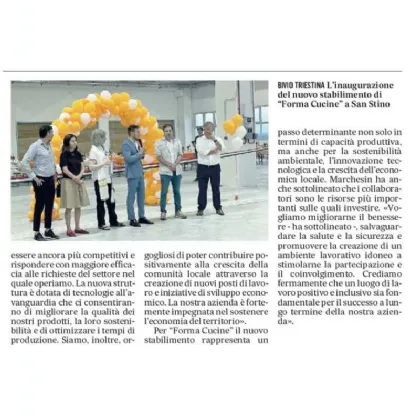 BIVIO TRIESTINA L'inaugurazione del nuovo stabilimento di "Forma Cucine" a San Stino

essere ancora più competitivi e rispondere con maggiore efficacia alle richieste del settore nel quale operiamo. La nuova struttura è dotata di tecnologie all'avanguardia che ci consentiranno di migliorare la qualità dei nostri prodotti, la loro sostenibilità e di ottimizzare i tempi di produzione. Siamo, inoltre, orgogliosi di poter contribuire positivamente alla crescita della comunità locale attraverso la creazione di nuovi posti di lavoro e iniziative di sviluppo economico. La nostra azienda è fortemente impegnata nel sostenere l'economia del territorio».

Per "Forma Cucine" il nuovo stabilimento rappresenta un passo determinante non solo in termini di capacità produttiva, ma anche per la sostenibilità ambientale, l'innovazione tecnologica e la crescita dell'economica locale. Marchesin ha anche sottolineato che i collaboratori sono le risorse più importanti sulle quali investire. «Vogliamo migliorarne il benessere - ha sottolineato -, salvaguardare la salute e la sicurezza e promuovere la creazione di un ambiente lavorativo idoneo a stimolarne la partecipazione e il coinvolgimento. Crediamo fermamente che un luogo di lavoro positivo e inclusivo sia fondamentale per il successo a lungo termine della nostra azienda».